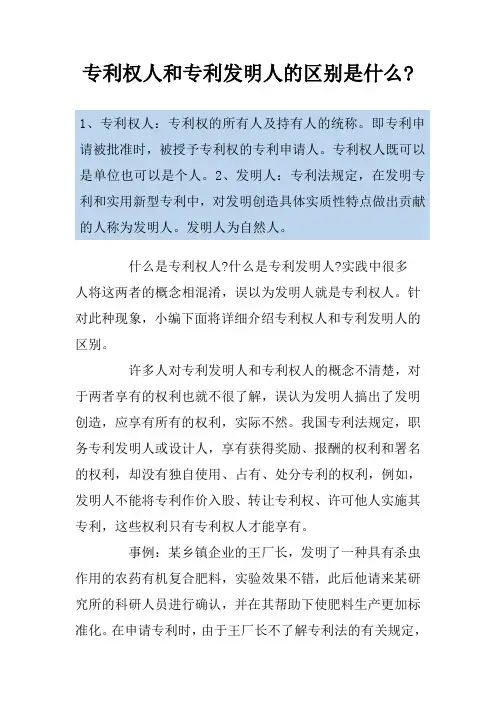 专利权人和专利发明人的区别是什么?

1、专利权人：专利权的所有人及持有人的统称。即专利申请被批准时，被授予专利权的专利申请人。专利权人既可以是单位也可以是个人。2、发明人：专利法规定，在发明专利和实用新型专利中，对发明创造具体实质性特点做出贡献的人称为发明人。发明人为自然人。

什么是专利权人?什么是专利发明人?实践中很多人将这两者的概念相混淆，误以为发明人就是专利权人。针对此种现象，小编下面将详细介绍专利权人和专利发明人的区别。

许多人对专利发明人和专利权人的概念不清楚，对于两者享有的权利也就不很了解，误认为发明人搞出了发明创造，应享有所有的权利，实际不然。我国专利法规定，职务专利发明人或设计人，享有获得奖励、报酬的权利和署名的权利，却没有独自使用、占有、处分专利的权利，例如，发明人不能将专利作价入股、转让专利权、许可他人实施其专利，这些权利只有专利权人才能享有。

事例：某乡镇企业的王厂长，发明了一种具有杀虫作用的农药有机复合肥料，实验效果不错，此后他请来某研究所的科研人员进行确认，并在其帮助下使肥料生产更加标准化。在申请专利时，由于王厂长不了解专利法的有关规定，